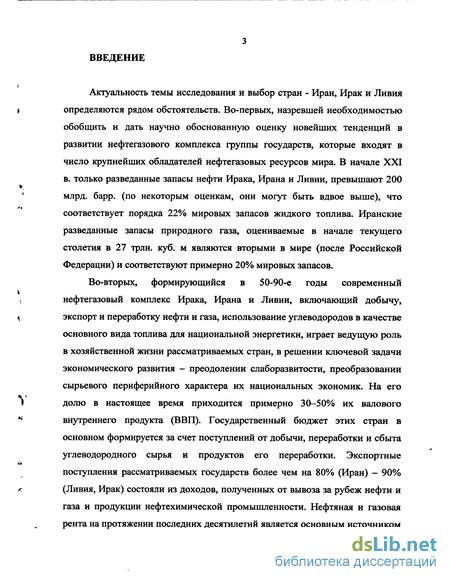 3

ВВЕДЕНИЕ

Актуальность темы исследования и выбор стран - Иран, Ирак и Ливия определяются рядом обстоятельств. Во-первых, назревшей необходимостью обобщить и дать научно обоснованную оценку новейших тенденций в развитии нефтегазового комплекса группы государств, которые входят в число крупнейших обладателей нефтегазовых ресурсов мира. В начале XXI в. только разведанные запасы нефти Ирака, Ирана и Ливии, превышают 200 млрд. барр. (по некоторым оценкам, они могут быть вдвое выше), что соответствует порядка 22% мировых запасов жидкого топлива. Иранские разведанные запасы природного газа, оцениваемые в начале текущего столетия в 27 трлн. куб. м являются вторыми в мире (после Российской Федерации) и соответствуют примерно 20% мировых запасов.

Во-вторых, формирующийся в 50-90-е годы современный нефтегазовый комплекс Ирака, Ирана и Ливии, включающий добычу, экспорт и переработку нефти и газа, использование углеводородов в качестве основного вида топлива для национальной энергетики, играет ведущую роль в хозяйственной жизни рассматриваемых стран, в решении ключевой задачи экономического развития – преодолении слаборазвитости, преобразовании сырьевого периферийного характера их национальных экономик. На его долю в настоящее время приходится примерно 30–50% их валового внутреннего продукта (ВВП). Государственный бюджет этих стран в основном формируется за счет поступлений от добычи, переработки и сбыта углеводородного сырья и продуктов его переработки. Экспортные поступления рассматриваемых государств более чем на 80% (Иран) – 90% (Ливия, Ирак) состояли из доходов, полученных от вывоза за рубеж нефти и газа и продукции нефтехимической промышленности. Нефтяная и газовая рента на протяжении последних десятилетий является основным источником

dsLib.net
библиотека диссертаций